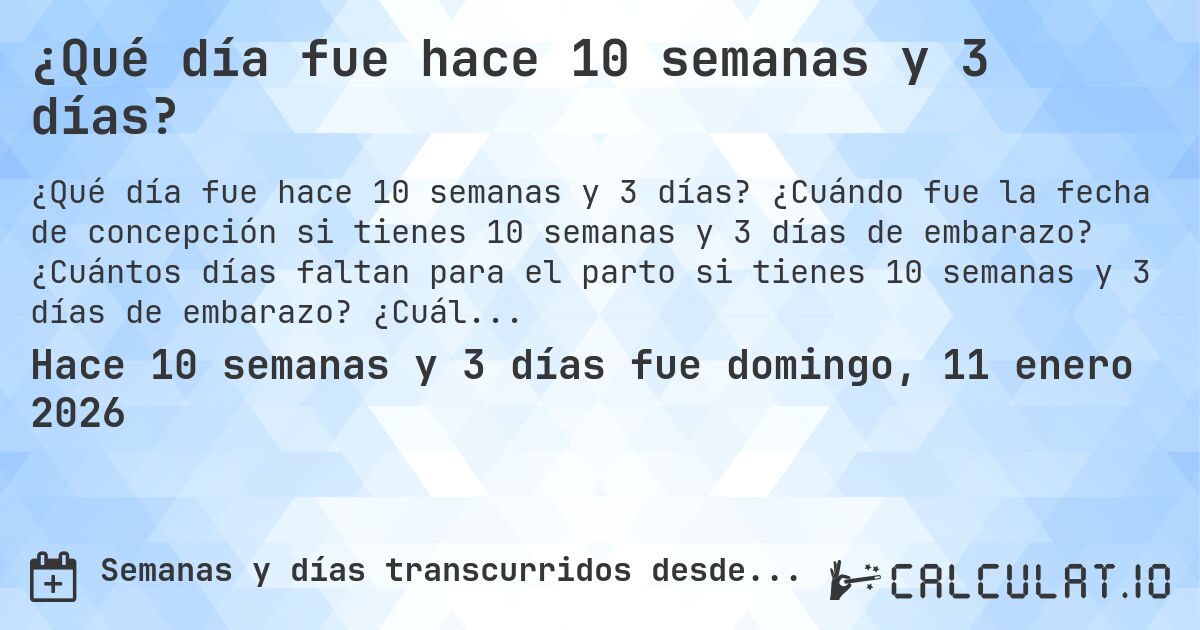 ¿Qué día fue hace 10 semanas y 3 días?

¿Qué día fue hace 10 semanas y 3 días? ¿Cuándo fue la fecha de concepción si tienes 10 semanas y 3 días de embarazo? ¿Cuántos días faltan para el parto si tienes 10 semanas y 3 días de embarazo? ¿Cuál...

Hace 10 semanas y 3 días fue domingo, 11 enero 2026

Semanas y días transcurridos desde...

CALCULAT.IO